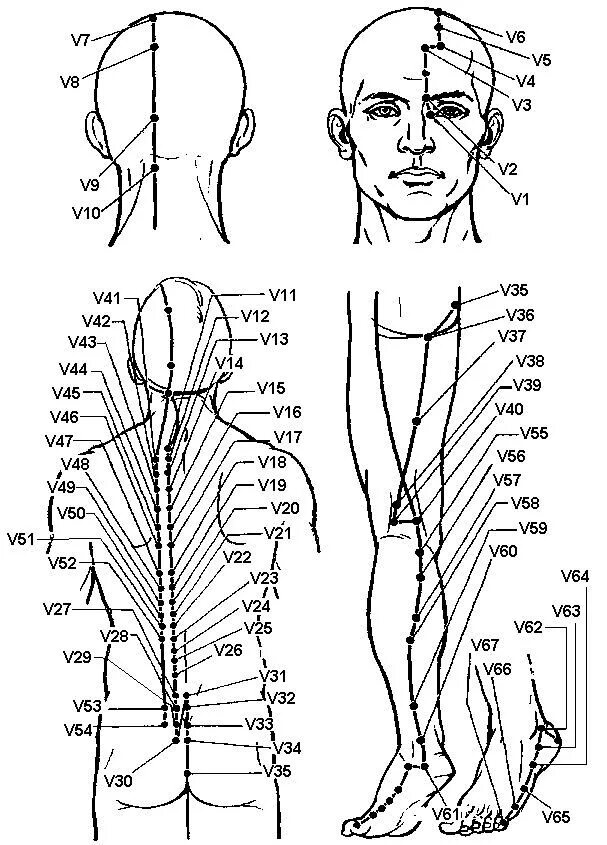 V7
V8
V9
V10
V6
V5
V4
V3
V2
V1
V41
V42
V43
V44
V45
V46
V47
V48
V49
V50
V51
V52
V27
V28
V29
V53
V54
V30
V11
V12
V13
V14
V15
V16
V17
V18
V19
V20
V21
V22
V23
V24
V25
V26
V31
V32
V33
V34
V35
V35
V36
V37
V38
V39
V40
V55
V56
V57
V58
V59
V60
V64
V63
V62
V67
V66
V61
V65